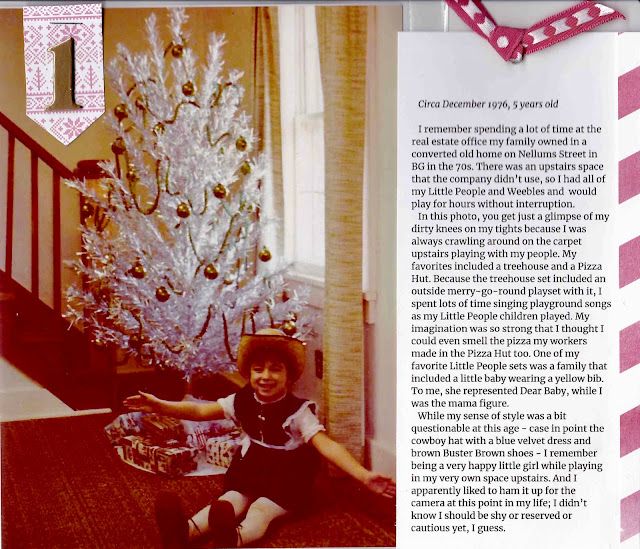 1

Circa December 1976, 5 years old

I remember spending a lot of time at the real estate office my family owned in a converted old home on Nellums Street in BG in the 70s. There was an upstairs space that the company didn't use, so I had all of my Little People and Weebles and would play for hours without interruption.

In this photo, you get just a glimpse of my dirty knees on my tights because I was always crawling around on the carpet upstairs playing with my people. My favorites included a treehouse and a Pizza Hut. Because the treehouse set included an outside merry-go-round playset with it, I spent lots of time singing playground songs as my Little People children played. My imagination was so strong that I thought I could even smell the pizza my workers made in the Pizza Hut too. One of my favorite Little People sets was a family that included a little baby wearing a yellow bib. To me, she represented Dear Baby, while I was the mama figure.

While my sense of style was a bit questionable at this age - case in point the cowboy hat with a blue velvet dress and brown Buster Brown shoes - I remember being a very happy little girl while playing in my very own space upstairs. And I apparently liked to ham it up for the camera at this point in my life; I didn't know I should be shy or reserved or cautious yet, I guess.